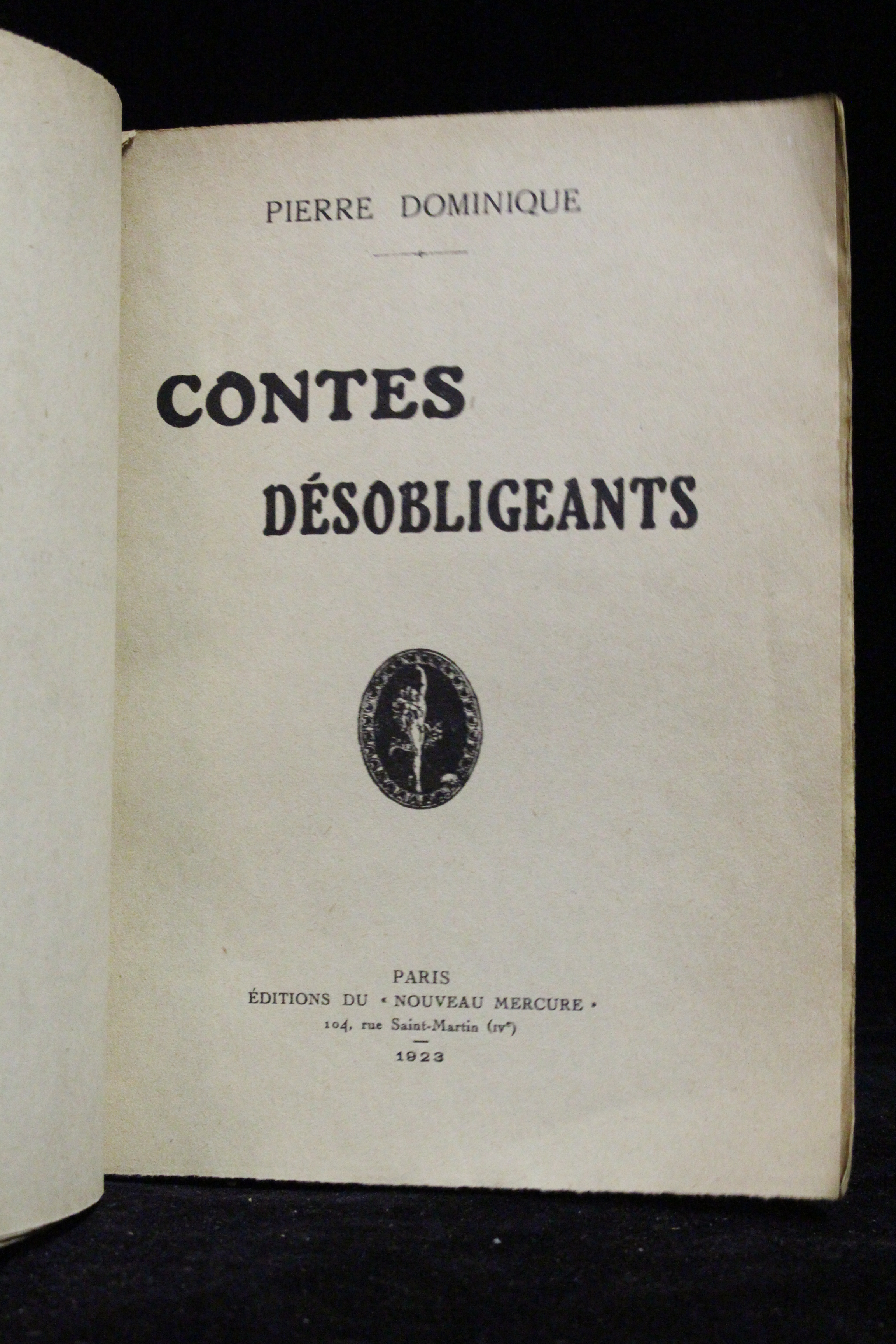 PIERRE DOMINIQUE

CONTES

DÉSOBLIGEANTS

PARIS
ÉDITIONS DU « NOUVEAU MERCURE »
104, rue Saint-Martin (IVe)

1923